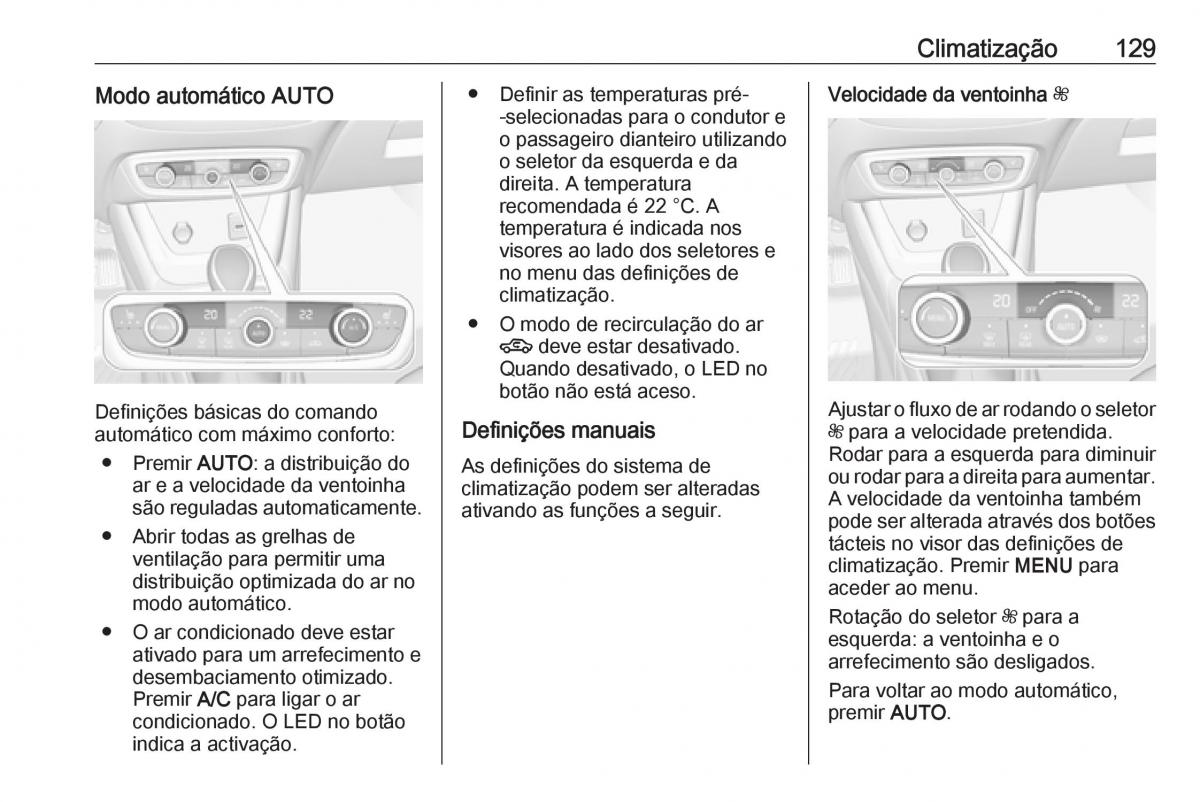 Climatização 129

Modo automático AUTO

20 AUTO 22

Definições básicas do comando automático com máximo conforto:

● Premir AUTO: a distribuição do ar e a velocidade da ventoinha são reguladas automaticamente.

● Abrir todas as grelhas de ventilação para permitir uma distribuição optimizada do ar no modo automático.

● O ar condicionado deve estar ativado para um arrefecimento e desembaciamento otimizado. Premir A/C para ligar o ar condicionado. O LED no botão indica a activação.

● Definir as temperaturas pré-selecionadas para o condutor e o passageiro dianteiro utilizando o seletor da esquerda e da direita. A temperatura recomendada é 22 °C. A temperatura é indicada nos visores ao lado dos seletores e no menu das definições de climatização.

● O modo de recirculação do ar deve estar desativado. Quando desativado, o LED no botão não está aceso.

Definições manuais

As definições do sistema de climatização podem ser alteradas ativando as funções a seguir.

Velocidade da ventoinha

MENU 20 OFF AUTO 22

Ajustar o fluxo de ar rodando o seletor para a velocidade pretendida. Rodar para a esquerda para diminuir ou rodar para a direita para aumentar. A velocidade da ventoinha também pode ser alterada através dos botões tácteis no visor das definições de climatização. Premir MENU para aceder ao menu.

Rotação do seletor para a esquerda: a ventoinha e o arrefecimento são desligados.

Para voltar ao modo automático, premir AUTO.